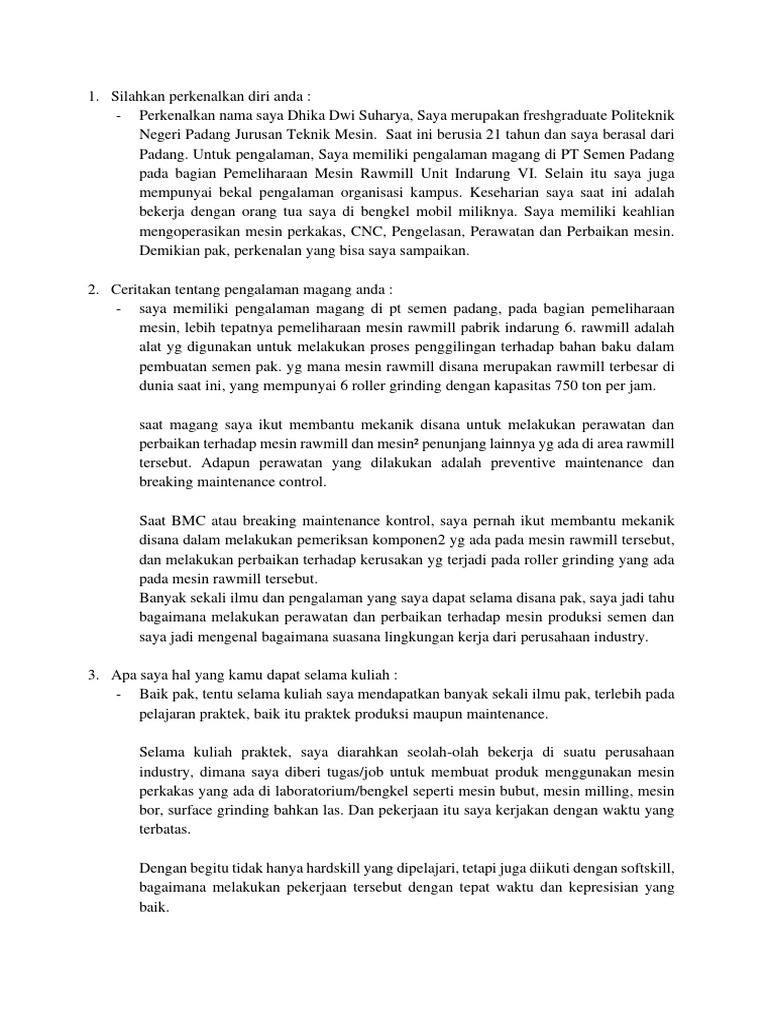 1. Silahkan perkenalkan diri anda :

- Perkenalkan nama saya Dhika Dwi Suharya, Saya merupakan freshgraduate Politeknik Negeri Padang Jurusan Teknik Mesin. Saat ini berusia 21 tahun dan saya berasal dari Padang. Untuk pengalaman, Saya memiliki pengalaman magang di PT Semen Padang pada bagian Pemeliharaan Mesin Rawmill Unit Indarung VI. Selain itu saya juga mempunyai bekal pengalaman organisasi kampus. Keseharian saya saat ini adalah bekerja dengan orang tua saya di bengkel mobil miliknya. Saya memiliki keahlian mengoperasikan mesin perkakas, CNC, Pengelasan, Perawatan dan Perbaikan mesin. Demikian pak, perkenalan yang bisa saya sampaikan.

2. Ceritakan tentang pengalaman magang anda :

- saya memiliki pengalaman magang di pt semen padang, pada bagian pemeliharaan mesin, lebih tepatnya pemeliharaan mesin rawmill pabrik indarung 6. rawmill adalah alat yg digunakan untuk melakukan proses penggilingan terhadap bahan baku dalam pembuatan semen pak. yg mana mesin rawmill disana merupakan rawmill terbesar di dunia saat ini, yang mempunyai 6 roller grinding dengan kapasitas 750 ton per jam.

saat magang saya ikut membantu mekanik disana untuk melakukan perawatan dan perbaikan terhadap mesin rawmill dan mesin² penunjang lainnya yg ada di area rawmill tersebut. Adapun perawatan yang dilakukan adalah preventive maintenance dan breaking maintenance control.

Saat BMC atau breaking maintenance kontrol, saya pernah ikut membantu mekanik disana dalam melakukan pemeriksan komponen2 yg ada pada mesin rawmill tersebut, dan melakukan perbaikan terhadap kerusakan yg terjadi pada roller grinding yang ada pada mesin rawmill tersebut.
Banyak sekali ilmu dan pengalaman yang saya dapat selama disana pak, saya jadi tahu bagaimana melakukan perawatan dan perbaikan terhadap mesin produksi semen dan saya jadi mengenal bagaimana suasana lingkungan kerja dari perusahaan industry.

3. Apa saya hal yang kamu dapat selama kuliah :

- Baik pak, tentu selama kuliah saya mendapatkan banyak sekali ilmu pak, terlebih pada pelajaran praktek, baik itu praktek produksi maupun maintenance.

Selama kuliah praktek, saya diarahkan seolah-olah bekerja di suatu perusahaan industry, dimana saya diberi tugas/job untuk membuat produk menggunakan mesin perkakas yang ada di laboratorium/bengkel seperti mesin bubut, mesin milling, mesin bor, surface grinding bahkan las. Dan pekerjaan itu saya kerjakan dengan waktu yang terbatas.

Dengan begitu tidak hanya hardskill yang dipelajari, tetapi juga diikuti dengan softskill, bagaimana melakukan pekerjaan tersebut dengan tepat waktu dan kepresisian yang baik.